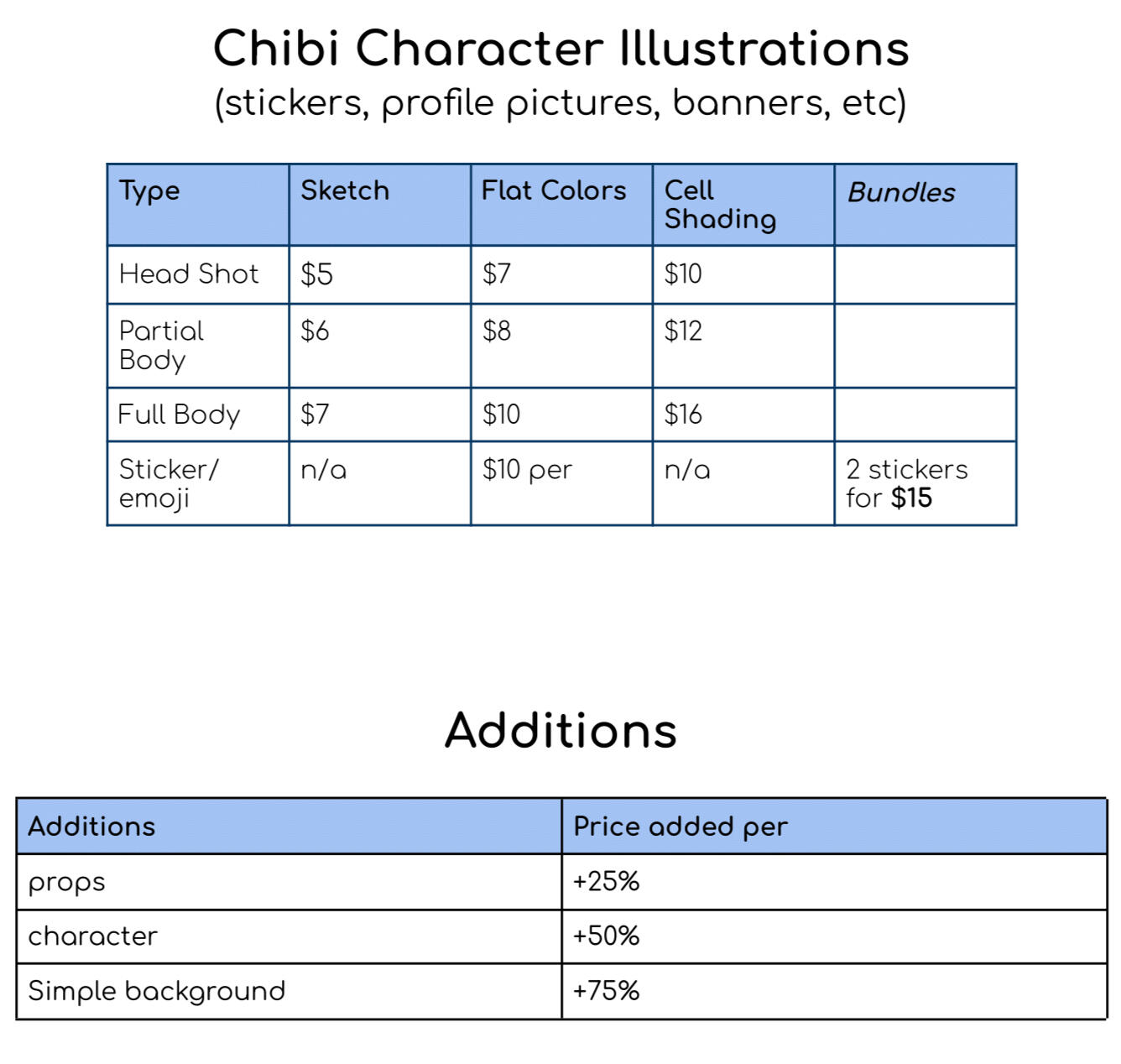 Chibi Character Illustrations
(stickers, profile pictures, banners, etc)

| Type | Sketch | Flat Colors | Cell Shading | Bundles |
|---|---|---|---|---|
| Head Shot | $5 | $7 | $10 | |
| Partial Body | $6 | $8 | $12 | |
| Full Body | $7 | $10 | $16 | |
| Sticker/ emoji | n/a | $10 per | n/a | 2 stickers for $15 |

Additions

| Additions | Price added per |
|---|---|
| props | +25% |
| character | +50% |
| Simple background | +75% |